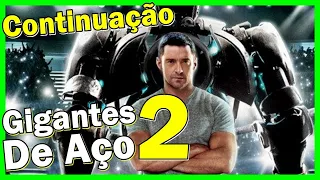 Continuação

Gigantes De Aço 2